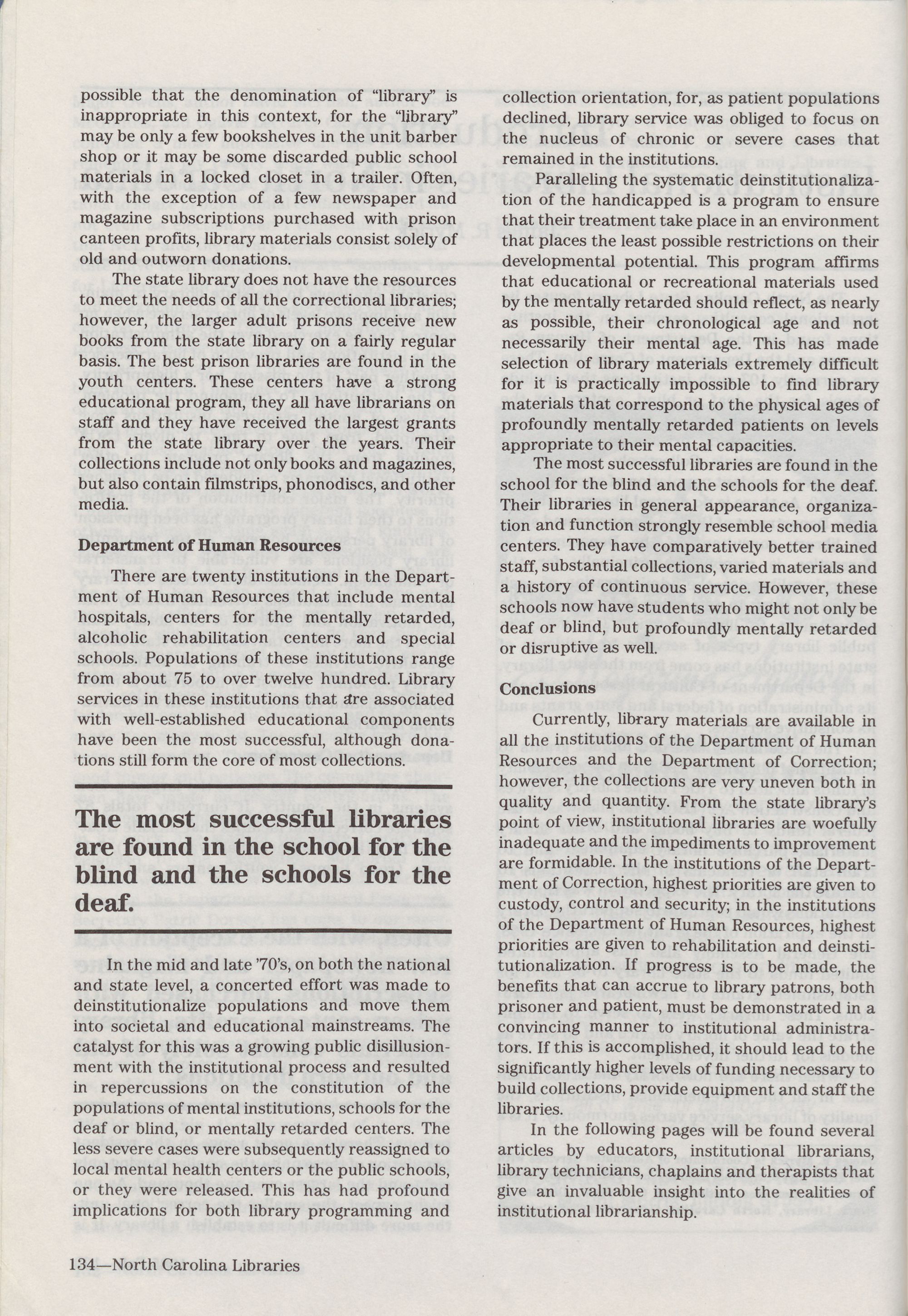 possible that the denomination of "library" is inappropriate in this context, for the "library" may be only a few bookshelves in the unit barber shop or it may be some discarded public school materials in a locked closet in a trailer. Often, with the exception of a few newspaper and magazine subscriptions purchased with prison canteen profits, library materials consist solely of old and outworn donations.

The state library does not have the resources to meet the needs of all the correctional libraries; however, the larger adult prisons receive new books from the state library on a fairly regular basis. The best prison libraries are found in the youth centers. These centers have a strong educational program, they all have librarians on staff and they have received the largest grants from the state library over the years. Their collections include not only books and magazines, but also contain filmstrips, phonodiscs, and other media.

Department of Human Resources

There are twenty institutions in the Department of Human Resources that include mental hospitals, centers for the mentally retarded, alcoholic rehabilitation centers and special schools. Populations of these institutions range from about 75 to over twelve hundred. Library services in these institutions that are associated with well-established educational components have been the most successful, although donations still form the core of most collections.

The most successful libraries are found in the school for the blind and the schools for the deaf.

In the mid and late '70's, on both the national and state level, a concerted effort was made to deinstitutionalize populations and move them into societal and educational mainstreams. The catalyst for this was a growing public disillusionment with the institutional process and resulted in repercussions on the constitution of the populations of mental institutions, schools for the deaf or blind, or mentally retarded centers. The less severe cases were subsequently reassigned to local mental health centers or the public schools, or they were released. This has had profound implications for both library programming and collection orientation, for, as patient populations declined, library service was obliged to focus on the nucleus of chronic or severe cases that remained in the institutions.

Paralleling the systematic deinstitutionalization of the handicapped is a program to ensure that their treatment take place in an environment that places the least possible restrictions on their developmental potential. This program affirms that educational or recreational materials used by the mentally retarded should reflect, as nearly as possible, their chronological age and not necessarily their mental age. This has made selection of library materials extremely difficult for it is practically impossible to find library materials that correspond to the physical ages of profoundly mentally retarded patients on levels appropriate to their mental capacities.

The most successful libraries are found in the school for the blind and the schools for the deaf. Their libraries in general appearance, organization and function strongly resemble school media centers. They have comparatively better trained staff, substantial collections, varied materials and a history of continuous service. However, these schools now have students who might not only be deaf or blind, but profoundly mentally retarded or disruptive as well.

Conclusions

Currently, library materials are available in all the institutions of the Department of Human Resources and the Department of Correction; however, the collections are very uneven both in quality and quantity. From the state library's point of view, institutional libraries are woefully inadequate and the impediments to improvement are formidable. In the institutions of the Department of Correction, highest priorities are given to custody, control and security; in the institutions of the Department of Human Resources, highest priorities are given to rehabilitation and deinstitutionalization. If progress is to be made, the benefits that can accrue to library patrons, both prisoner and patient, must be demonstrated in a convincing manner to institutional administrators. If this is accomplished, it should lead to the significantly higher levels of funding necessary to build collections, provide equipment and staff the libraries.

In the following pages will be found several articles by educators, institutional librarians, library technicians, chaplains and therapists that give an invaluable insight into the realities of institutional librarianship.

134—North Carolina Libraries